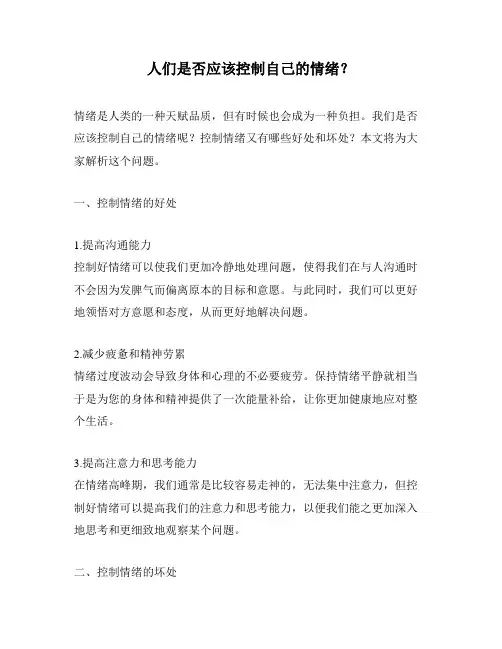 人们是否应该控制自己的情绪？

情绪是人类的一种天赋品质，但有时候也会成为一种负担。我们是否应该控制自己的情绪呢？控制情绪又有哪些好处和坏处？本文将为大家解析这个问题。

一、控制情绪的好处

1.提高沟通能力
控制好情绪可以使我们更加冷静地处理问题，使得我们在与人沟通时不会因为发脾气而偏离原本的目标和意愿。与此同时，我们可以更好地领悟对方意愿和态度，从而更好地解决问题。

2.减少疲惫和精神劳累
情绪过度波动会导致身体和心理的不必要疲劳。保持情绪平静就相当于是为您的身体和精神提供了一次能量补给，让你更加健康地应对整个生活。

3.提高注意力和思考能力
在情绪高峰期，我们通常是比较容易走神的，无法集中注意力，但控制好情绪可以提高我们的注意力和思考能力，以便我们能之更加深入地思考和更细致地观察某个问题。

二、控制情绪的坏处